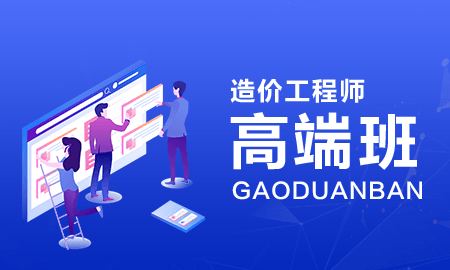 造价工程师
高端班
GAODUANBAN